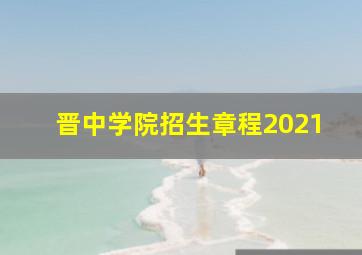 晋中学院招生章程2021